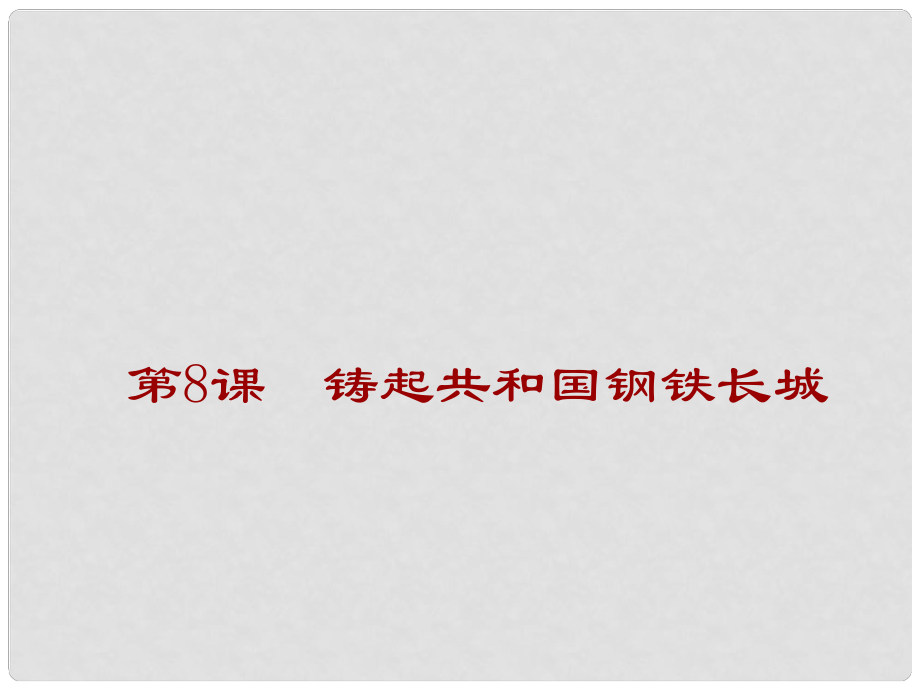 第8课　铸起共和国钢铁长城